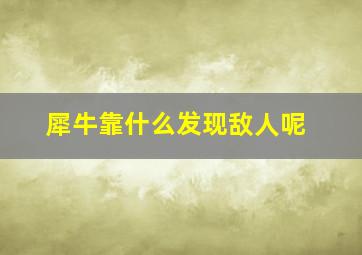 犀牛靠什么发现敌人呢